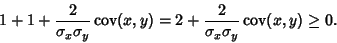 $1 + 1 + \frac{2}{\sigma_x \sigma_y} \operatorname{cov}(x, y) = 2 + \frac{2}{\sigma_x \sigma_y} \operatorname{cov}(x, y) \geq 0.$